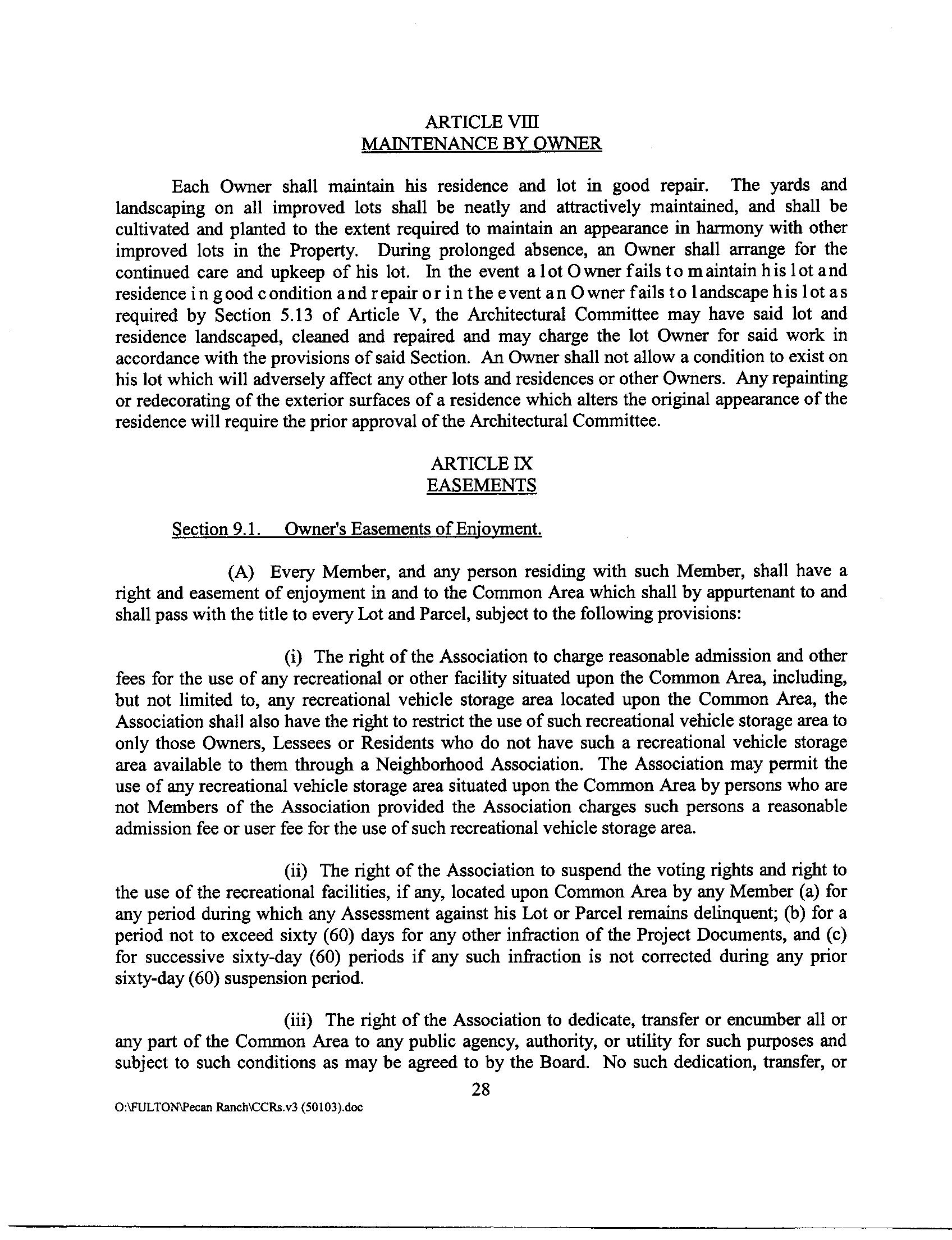 ARTICLE VIII
MAINTENANCE BY OWNER

Each Owner shall maintain his residence and lot in good repair. The yards and landscaping on all improved lots shall be neatly and attractively maintained, and shall be cultivated and planted to the extent required to maintain an appearance in harmony with other improved lots in the Property. During prolonged absence, an Owner shall arrange for the continued care and upkeep of his lot. In the event a lot Owner fails to maintain his lot and residence in good condition and repair or in the event an Owner fails to landscape his lot as required by Section 5.13 of Article V, the Architectural Committee may have said lot and residence landscaped, cleaned and repaired and may charge the lot Owner for said work in accordance with the provisions of said Section. An Owner shall not allow a condition to exist on his lot which will adversely affect any other lots and residences or other Owners. Any repainting or redecorating of the exterior surfaces of a residence which alters the original appearance of the residence will require the prior approval of the Architectural Committee.

ARTICLE IX
EASEMENTS

Section 9.1. Owner's Easements of Enjoyment.

(A) Every Member, and any person residing with such Member, shall have a right and easement of enjoyment in and to the Common Area which shall by appurtenant to and shall pass with the title to every Lot and Parcel, subject to the following provisions:

(i) The right of the Association to charge reasonable admission and other fees for the use of any recreational or other facility situated upon the Common Area, including, but not limited to, any recreational vehicle storage area located upon the Common Area, the Association shall also have the right to restrict the use of such recreational vehicle storage area to only those Owners, Lessees or Residents who do not have such a recreational vehicle storage area available to them through a Neighborhood Association. The Association may permit the use of any recreational vehicle storage area situated upon the Common Area by persons who are not Members of the Association provided the Association charges such persons a reasonable admission fee or user fee for the use of such recreational vehicle storage area.

(ii) The right of the Association to suspend the voting rights and right to the use of the recreational facilities, if any, located upon Common Area by any Member (a) for any period during which any Assessment against his Lot or Parcel remains delinquent; (b) for a period not to exceed sixty (60) days for any other infraction of the Project Documents, and (c) for successive sixty-day (60) periods if any such infraction is not corrected during any prior sixty-day (60) suspension period.

(iii) The right of the Association to dedicate, transfer or encumber all or any part of the Common Area to any public agency, authority, or utility for such purposes and subject to such conditions as may be agreed to by the Board. No such dedication, transfer, or

28

O:\FULTON\Pecan Ranch\CCRs.v3 (50103).doc